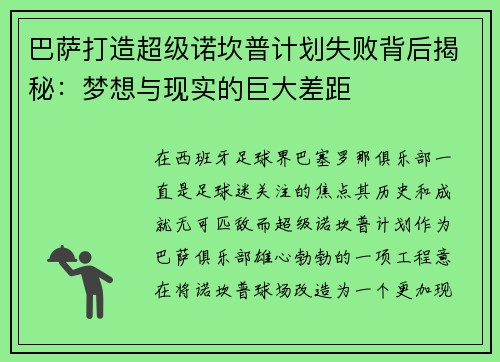 巴萨打造超级诺坎普计划失败背后揭秘：梦想与现实的巨大差距

在西班牙足球界巴塞罗那俱乐部一直是足球迷关注的焦点其历史和成就无可匹敌而超级诺坎普计划作为巴萨俱乐部雄心勃勃的一项工程意在将诺坎普球场改造为一个更加现